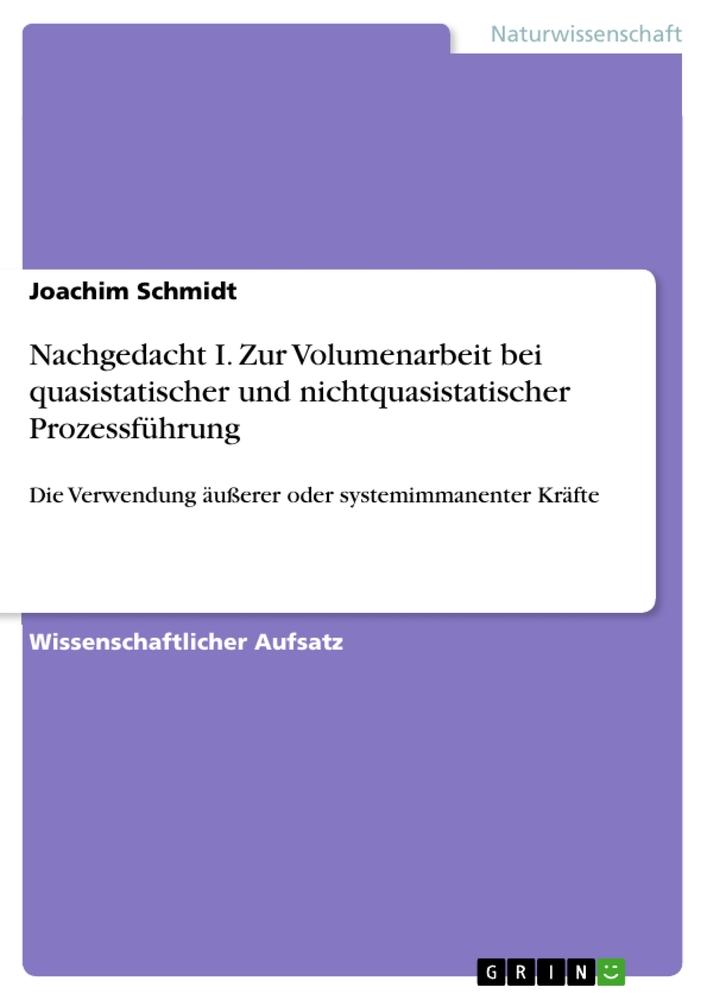 Naturwissenschaft

Joachim Schmidt

Nachgedacht I. Zur Volumenarbeit bei quasistatischer und nichtquasistatischer Prozessführung

Die Verwendung äußerer oder systemimmanenter Kräfte

Wissenschaftlicher Aufsatz

GRIN